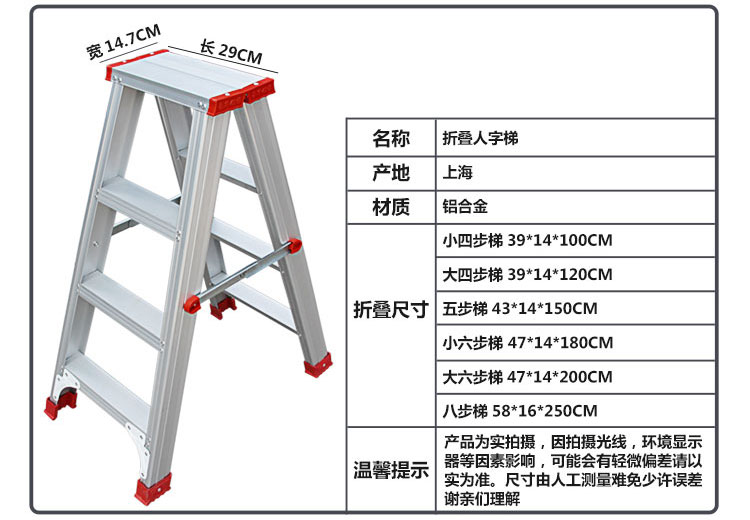 宽14.7CM

长29CM

| 名称 | 折叠人字梯 |
|---|---|
| 产地 | 上海 |
| 材质 | 铝合金 |
| 折叠尺寸 | 小四步梯 39*14*100CM |
| | 大四步梯 39*14*120CM |
| | 五步梯 43*14*150CM |
| | 小六步梯 47*14*180CM |
| | 大六步梯 47*14*200CM |
| | 八步梯 58*16*250CM |
| 温馨提示 | 产品为实拍摄，因拍摄光线，环境显示器等因素影响，可能会有轻微偏差请以实为准。尺寸由人工测量难免少许误差谢亲们理解 |